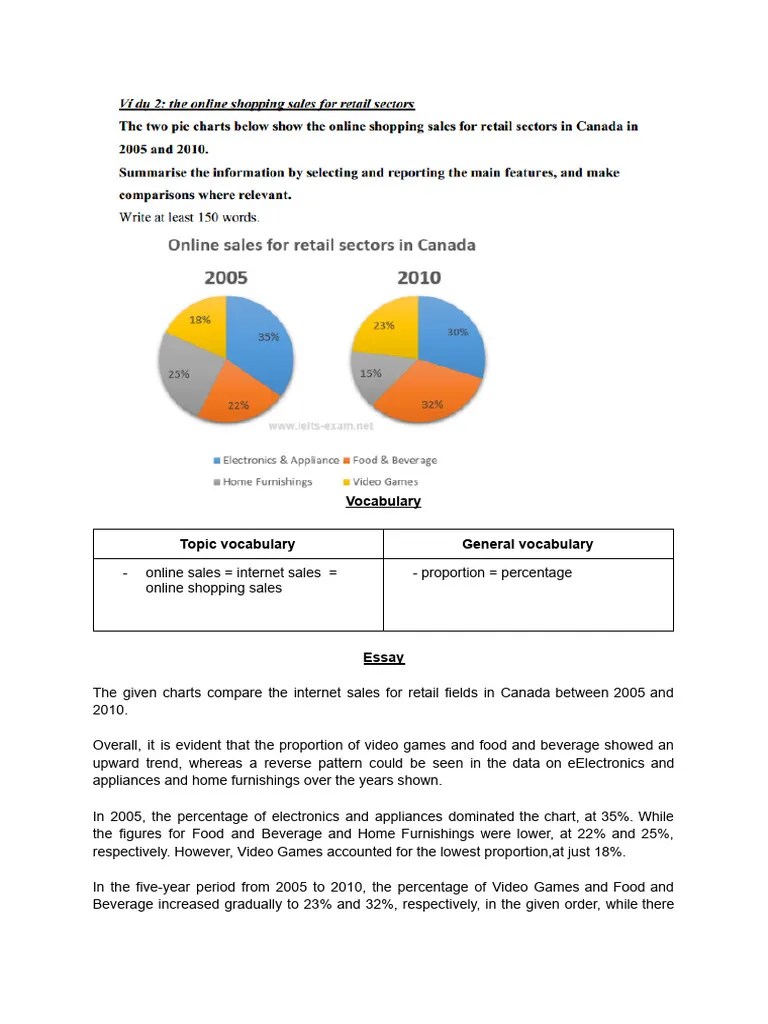 Ví dụ 2: the online shopping sales for retail sectors

The two pie charts below show the online shopping sales for retail sectors in Canada in 2005 and 2010.

Summarise the information by selecting and reporting the main features, and make comparisons where relevant.

Write at least 150 words.

Online sales for retail sectors in Canada

2005

18%
35%
25%
22%

2010

23%
30%
15%
32%

www.ielts-exam.net

Electronics & Appliance
Food & Beverage
Home Furnishings
Video Games

Vocabulary

| Topic vocabulary | General vocabulary |
|---|---|
| - online sales = internet sales = online shopping sales | - proportion = percentage |

Essay

The given charts compare the internet sales for retail fields in Canada between 2005 and 2010.

Overall, it is evident that the proportion of video games and food and beverage showed an upward trend, whereas a reverse pattern could be seen in the data on eElectronics and appliances and home furnishings over the years shown.

In 2005, the percentage of electronics and appliances dominated the chart, at 35%. While the figures for Food and Beverage and Home Furnishings were lower, at 22% and 25%, respectively. However, Video Games accounted for the lowest proportion,at just 18%.

In the five-year period from 2005 to 2010, the percentage of Video Games and Food and Beverage increased gradually to 23% and 32%, respectively, in the given order, while there